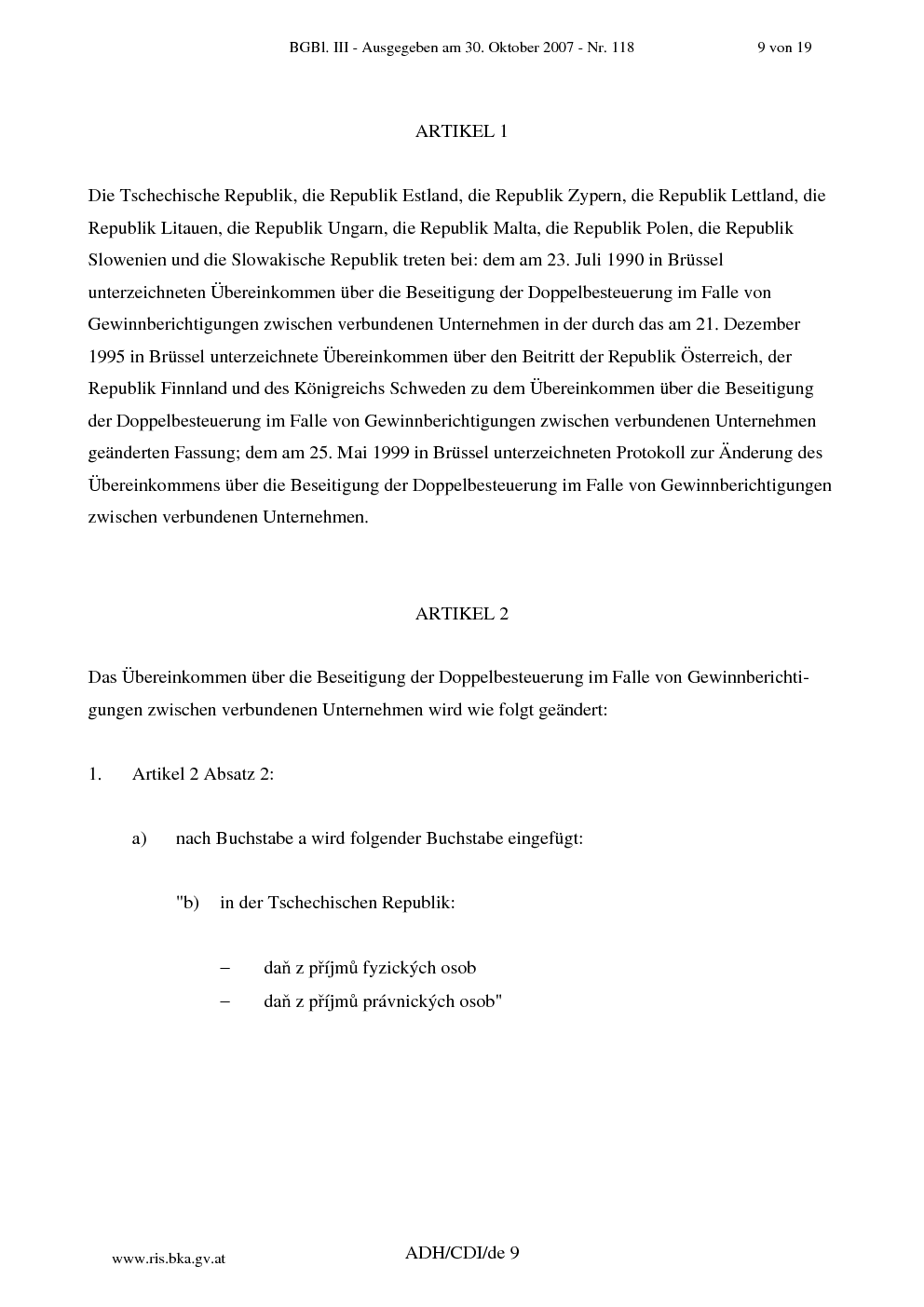 BGBl. III - Ausgegeben am 30. Oktober 2007 - Nr. 118 9 von 19

ARTIKEL 1

Die Tschechische Republik, die Republik Estland, die Republik Zypern, die Republik Lettland, die Republik Litauen, die Republik Ungarn, die Republik Malta, die Republik Polen, die Republik Slowenien und die Slowakische Republik treten bei: dem am 23. Juli 1990 in Brüssel unterzeichneten Übereinkommen über die Beseitigung der Doppelbesteuerung im Falle von Gewinnberichtigungen zwischen verbundenen Unternehmen in der durch das am 21. Dezember 1995 in Brüssel unterzeichnete Übereinkommen über den Beitritt der Republik Österreich, der Republik Finnland und des Königreichs Schweden zu dem Übereinkommen über die Beseitigung der Doppelbesteuerung im Falle von Gewinnberichtigungen zwischen verbundenen Unternehmen geänderten Fassung; dem am 25. Mai 1999 in Brüssel unterzeichneten Protokoll zur Änderung des Übereinkommens über die Beseitigung der Doppelbesteuerung im Falle von Gewinnberichtigungen zwischen verbundenen Unternehmen.

ARTIKEL 2

Das Übereinkommen über die Beseitigung der Doppelbesteuerung im Falle von Gewinnberichtigungen zwischen verbundenen Unternehmen wird wie folgt geändert:

1. Artikel 2 Absatz 2:

a) nach Buchstabe a wird folgender Buchstabe eingefügt:

"b) in der Tschechischen Republik:

– daň z příjmů fyzických osob
– daň z příjmů právnických osob"

www.ris.bka.gv.at

ADH/CDI/de 9